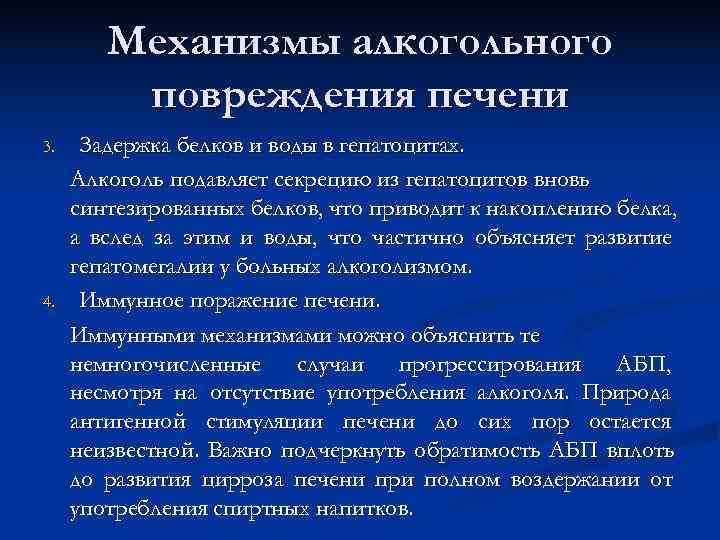 Механизмы алкогольного повреждения печени

3. Задержка белков и воды в гепатоцитах.

Алкоголь подавляет секрецию из гепатоцитов вновь синтезированных белков, что приводит к накоплению белка, а вслед за этим и воды, что частично объясняет развитие гепатомегалии у больных алкоголизмом.

4. Иммунное поражение печени.

Иммунными механизмами можно объяснить те немногочисленные случаи прогрессирования АБП, несмотря на отсутствие употребления алкоголя. Природа антигенной стимуляции печени до сих пор остается неизвестной. Важно подчеркнуть обратимость АБП вплоть до развития цирроза печени при полном воздержании от употребления спиртных напитков.